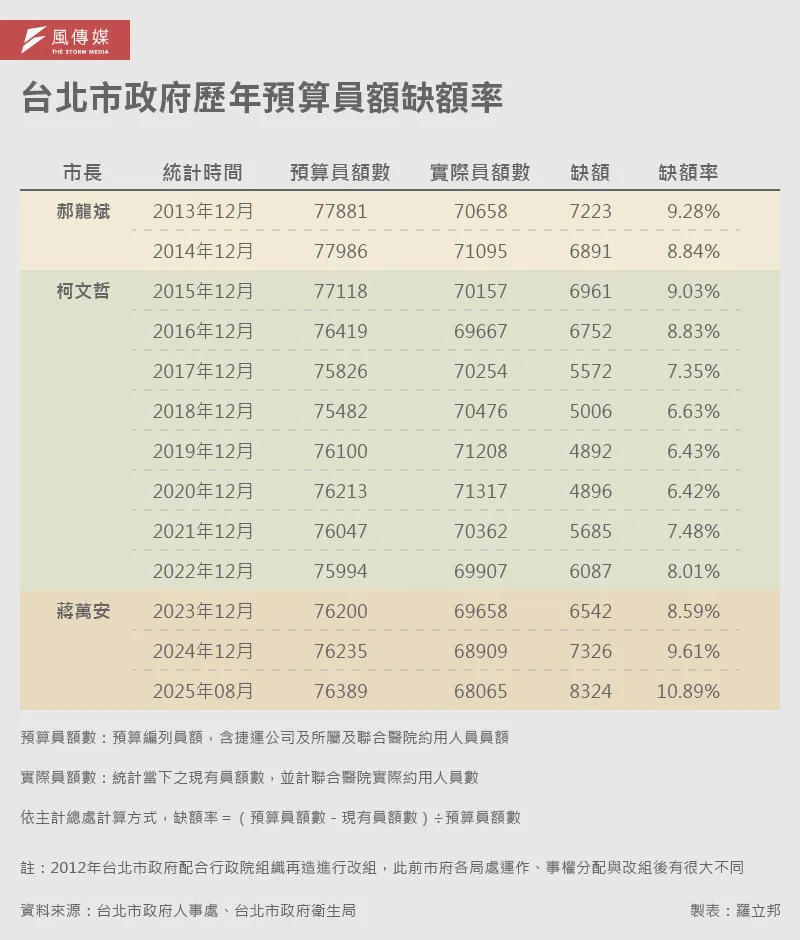 風傳媒
THE STORM MEDIA

台北市政府歷年預算員額缺額率

| 市長 | 統計時間 | 預算員額數 | 實際員額數 | 缺額 | 缺額率 |
|---|---|---|---|---|---|
| 郝龍斌 | 2013年12月 | 77881 | 70658 | 7223 | 9.28% |
| | 2014年12月 | 77986 | 71095 | 6891 | 8.84% |
| 柯文哲 | 2015年12月 | 77118 | 70157 | 6961 | 9.03% |
| | 2016年12月 | 76419 | 69667 | 6752 | 8.83% |
| | 2017年12月 | 75826 | 70254 | 5572 | 7.35% |
| | 2018年12月 | 75482 | 70476 | 5006 | 6.63% |
| | 2019年12月 | 76100 | 71208 | 4892 | 6.43% |
| | 2020年12月 | 76213 | 71317 | 4896 | 6.42% |
| | 2021年12月 | 76047 | 70362 | 5685 | 7.48% |
| | 2022年12月 | 75994 | 69907 | 6087 | 8.01% |
| 蔣萬安 | 2023年12月 | 76200 | 69658 | 6542 | 8.59% |
| | 2024年12月 | 76235 | 68909 | 7326 | 9.61% |
| | 2025年08月 | 76389 | 68065 | 8324 | 10.89% |

預算員額數：預算編列員額，含捷運公司及所屬及聯合醫院約用人員員額

實際員額數：統計當下之現有員額數，並計聯合醫院實際約用人員數

依主計總處計算方式，缺額率＝（預算員額數－現有員額數）÷預算員額數

註：2012年台北市政府配合行政院組織再造進行改組，此前市府各局處運作、事權分配與改組後有很大不同

資料來源：台北市政府人事處、台北市政府衛生局

製表：羅立邦